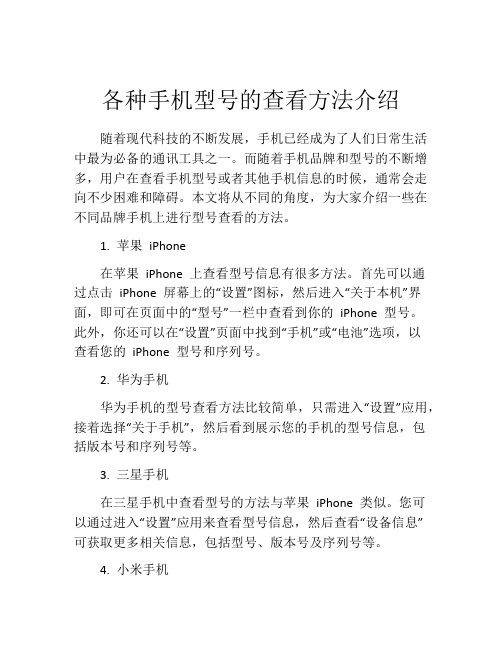 各种手机型号的查看方法介绍

随着现代科技的不断发展，手机已经成为了人们日常生活中最为必备的通讯工具之一。而随着手机品牌和型号的不断增多，用户在查看手机型号或者其他手机信息的时候，通常会走向不少困难和障碍。本文将从不同的角度，为大家介绍一些在不同品牌手机上进行型号查看的方法。

1. 苹果 iPhone

在苹果 iPhone 上查看型号信息有很多方法。首先可以通过点击 iPhone 屏幕上的“设置”图标，然后进入“关于本机”界面，即可在页面中的“型号”一栏中查看到你的 iPhone 型号。此外，你还可以在“设置”页面中找到“手机”或“电池”选项，以查看您的 iPhone 型号和序列号。

2. 华为手机

华为手机的型号查看方法比较简单，只需进入“设置”应用，接着选择“关于手机”，然后看到展示您的手机的型号信息，包括版本号和序列号等。

3. 三星手机

在三星手机中查看型号的方法与苹果 iPhone 类似。您可以通过进入“设置”应用来查看型号信息，然后查看“设备信息”可获取更多相关信息，包括型号、版本号及序列号等。

4. 小米手机